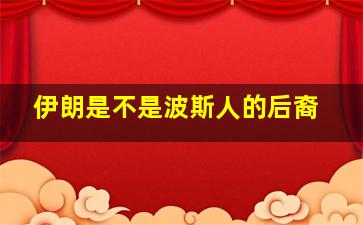 伊朗是不是波斯人的后裔